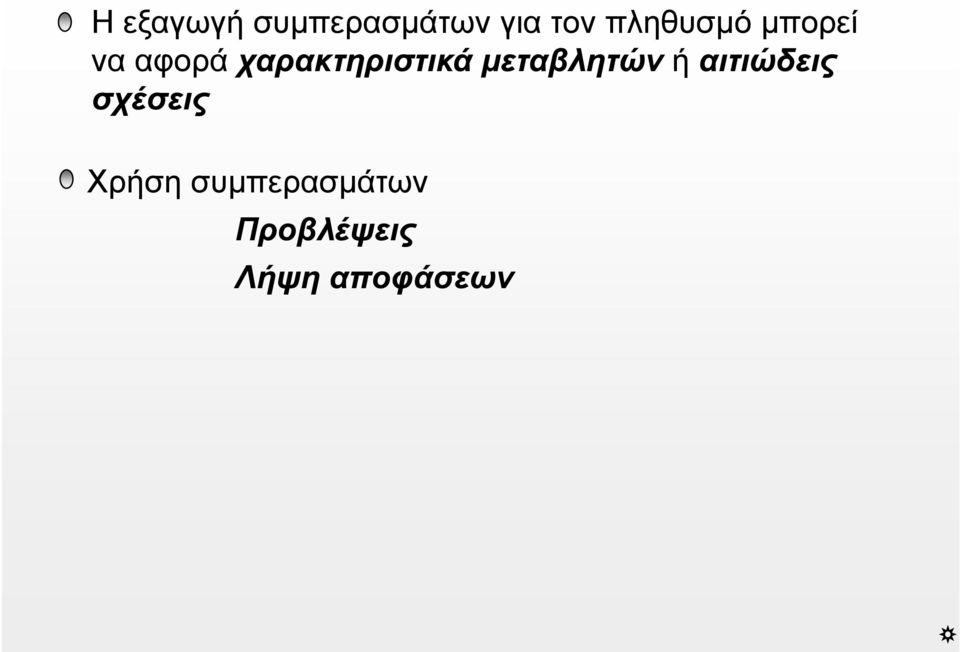 Η εξαγωγή συμπερασμάτων για τον πληθυσμό μπορεί να αφορά χαρακτηριστικά μεταβλητών ή αιτιώδεις σχέσεις

Χρήση συμπερασμάτων

Προβλέψεις

Λήψη αποφάσεων